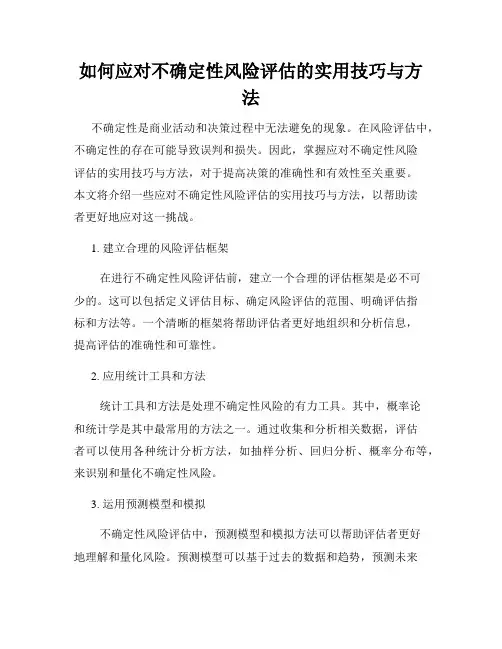 如何应对不确定性风险评估的实用技巧与方法

不确定性是商业活动和决策过程中无法避免的现象。在风险评估中，不确定性的存在可能导致误判和损失。因此，掌握应对不确定性风险评估的实用技巧与方法，对于提高决策的准确性和有效性至关重要。本文将介绍一些应对不确定性风险评估的实用技巧与方法，以帮助读者更好地应对这一挑战。

1. 建立合理的风险评估框架

在进行不确定性风险评估前，建立一个合理的评估框架是必不可少的。这可以包括定义评估目标、确定风险评估的范围、明确评估指标和方法等。一个清晰的框架将帮助评估者更好地组织和分析信息，提高评估的准确性和可靠性。

2. 应用统计工具和方法

统计工具和方法是处理不确定性风险的有力工具。其中，概率论和统计学是其中最常用的方法之一。通过收集和分析相关数据，评估者可以使用各种统计分析方法，如抽样分析、回归分析、概率分布等，来识别和量化不确定性风险。

3. 运用预测模型和模拟

不确定性风险评估中，预测模型和模拟方法可以帮助评估者更好地理解和量化风险。预测模型可以基于过去的数据和趋势，预测未来